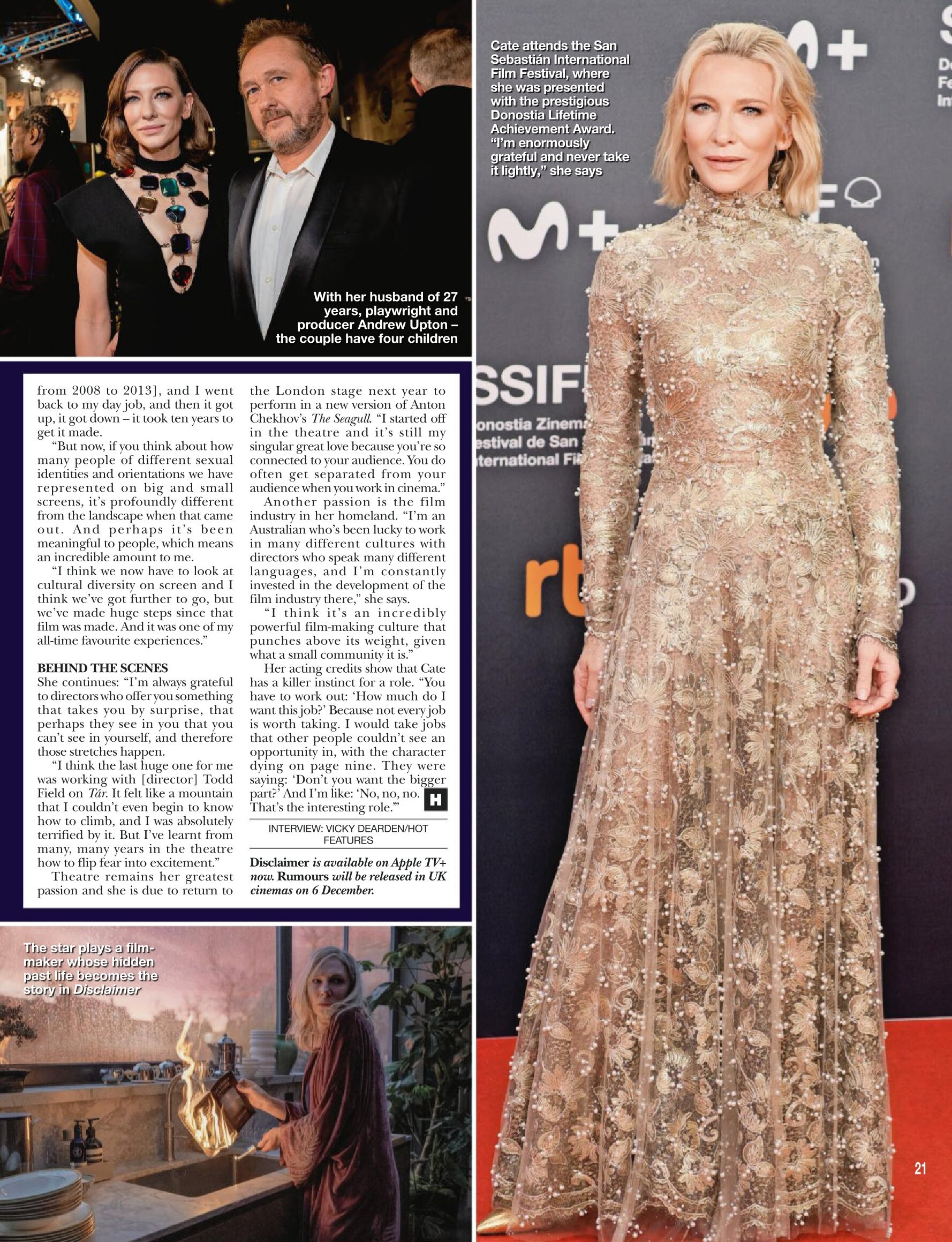 With her husband of 27 years, playwright and producer Andrew Upton – the couple have four children

from 2008 to 2013], and I went back to my day job, and then it got up, it got down – it took ten years to get it made.

"But now, if you think about how many people of different sexual identities and orientations we have represented on big and small screens, it's profoundly different from the landscape when that came out. And perhaps it's been meaningful to people, which means an incredible amount to me.

"I think we now have to look at cultural diversity on screen and I think we've got further to go, but we've made huge steps since that film was made. And it was one of my all-time favourite experiences."

BEHIND THE SCENES

She continues: "I'm always grateful to directors who offer you something that takes you by surprise, that perhaps they see in you that you can't see in yourself, and therefore those stretches happen.

"I think the last huge one for me was working with [director] Todd Field on Tár. It felt like a mountain that I couldn't even begin to know how to climb, and I was absolutely terrified by it. But I've learnt from many, many years in the theatre how to flip fear into excitement."

Theatre remains her greatest passion and she is due to return to the London stage next year to perform in a new version of Anton Chekhov's The Seagull. "I started off in the theatre and it's still my singular great love because you're so connected to your audience. You do often get separated from your audience when you work in cinema."

Another passion is the film industry in her homeland. "I'm an Australian who's been lucky to work in many different cultures with directors who speak many different languages, and I'm constantly invested in the development of the film industry there," she says.

"I think it's an incredibly powerful film-making culture that punches above its weight, given what a small community it is."

Her acting credits show that Cate has a killer instinct for a role. "You have to work out: 'How much do I want this job?' Because not every job is worth taking. I would take jobs that other people couldn't see an opportunity in, with the character dying on page nine. They were saying: 'Don't you want the bigger part?' And I'm like: 'No, no, no. That's the interesting role.'"

H

INTERVIEW: VICKY DEARDEN/HOT FEATURES

Disclaimer is available on Apple TV+ now. Rumours will be released in UK cinemas on 6 December.

The star plays a film-maker whose hidden past life becomes the story in Disclaimer

Cate attends the San Sebastián International Film Festival, where she was presented with the prestigious Donostia Lifetime Achievement Award. "I'm enormously grateful and never take it lightly," she says

21